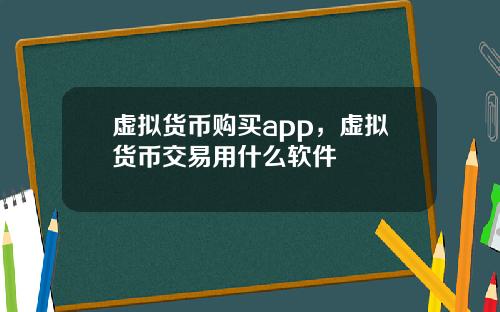 虚拟货币购买app，虚拟货币交易用什么软件